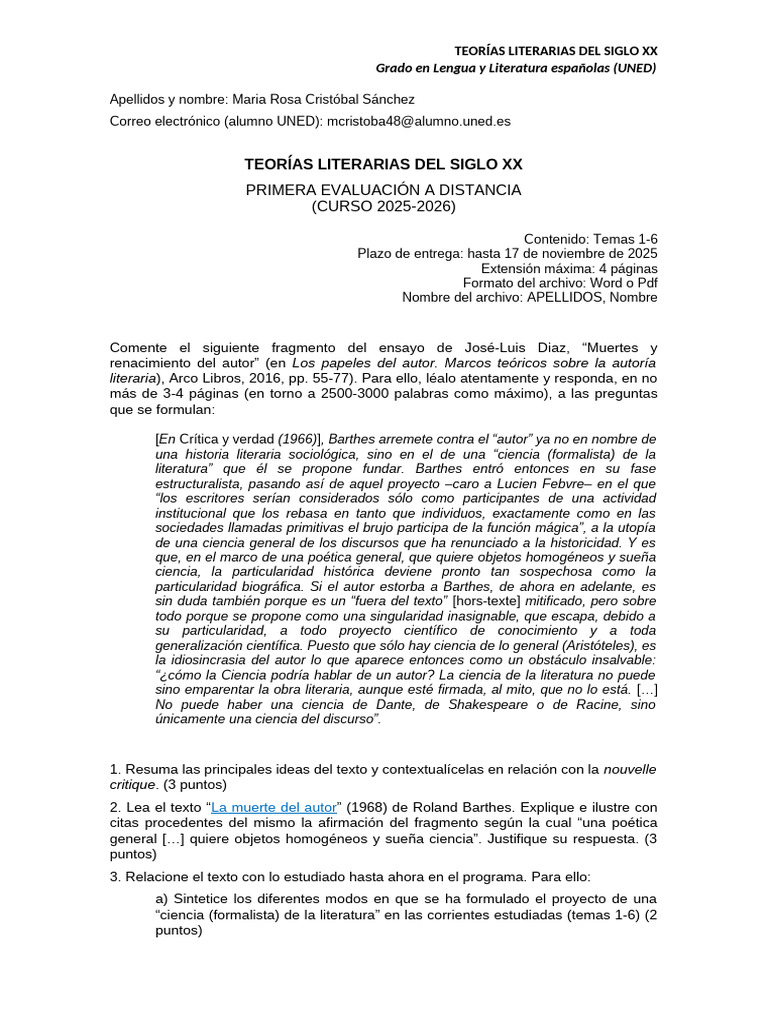 TEORÍAS LITERARIAS DEL SIGLO XX
Grado en Lengua y Literatura españolas (UNED)

Apellidos y nombre: Maria Rosa Cristóbal Sánchez
Correo electrónico (alumno UNED): mcristoba48@alumno.uned.es

TEORÍAS LITERARIAS DEL SIGLO XX

PRIMERA EVALUACIÓN A DISTANCIA
(CURSO 2025-2026)

Contenido: Temas 1-6
Plazo de entrega: hasta 17 de noviembre de 2025
Extensión máxima: 4 páginas
Formato del archivo: Word o Pdf
Nombre del archivo: APELLIDOS, Nombre

Comente el siguiente fragmento del ensayo de José-Luis Diaz, "Muertes y renacimiento del autor" (en Los papeles del autor. Marcos teóricos sobre la autoría literaria), Arco Libros, 2016, pp. 55-77). Para ello, léalo atentamente y responda, en no más de 3-4 páginas (en torno a 2500-3000 palabras como máximo), a las preguntas que se formulan:

[En Crítica y verdad (1966)], Barthes arremete contra el "autor" ya no en nombre de una historia literaria sociológica, sino en el de una "ciencia (formalista) de la literatura" que él se propone fundar. Barthes entró entonces en su fase estructuralista, pasando así de aquel proyecto –caro a Lucien Febvre– en el que "los escritores serían considerados sólo como participantes de una actividad institucional que los rebasa en tanto que individuos, exactamente como en las sociedades llamadas primitivas el brujo participa de la función mágica", a la utopía de una ciencia general de los discursos que ha renunciado a la historicidad. Y es que, en el marco de una poética general, que quiere objetos homogéneos y sueña ciencia, la particularidad histórica deviene pronto tan sospechosa como la particularidad biográfica. Si el autor estorba a Barthes, de ahora en adelante, es sin duda también porque es un "fuera del texto" [hors-texte] mitificado, pero sobre todo porque se propone como una singularidad inasignable, que escapa, debido a su particularidad, a todo proyecto científico de conocimiento y a toda generalización científica. Puesto que sólo hay ciencia de lo general (Aristóteles), es la idiosincrasia del autor lo que aparece entonces como un obstáculo insalvable: "¿cómo la Ciencia podría hablar de un autor? La ciencia de la literatura no puede sino emparentar la obra literaria, aunque esté firmada, al mito, que no lo está. [...] No puede haber una ciencia de Dante, de Shakespeare o de Racine, sino únicamente una ciencia del discurso".

1. Resuma las principales ideas del texto y contextualícelas en relación con la nouvelle critique. (3 puntos)

2. Lea el texto "La muerte del autor" (1968) de Roland Barthes. Explique e ilustre con citas procedentes del mismo la afirmación del fragmento según la cual "una poética general [...] quiere objetos homogéneos y sueña ciencia". Justifique su respuesta. (3 puntos)

3. Relacione el texto con lo estudiado hasta ahora en el programa. Para ello:

a) Sintetice los diferentes modos en que se ha formulado el proyecto de una "ciencia (formalista) de la literatura" en las corrientes estudiadas (temas 1-6) (2 puntos)